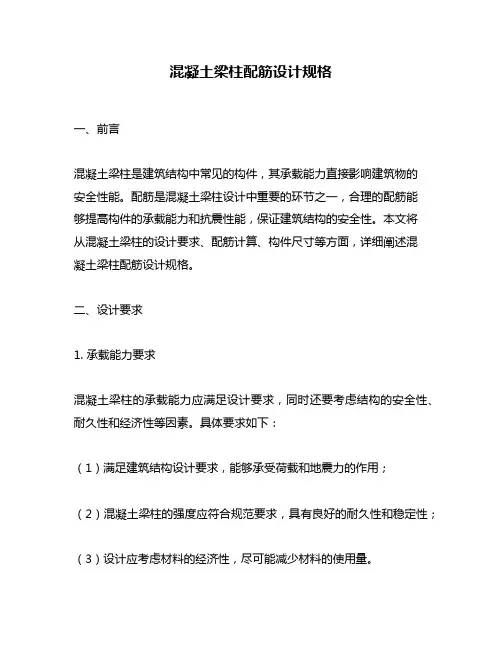 混凝土梁柱配筋设计规格

一、前言

混凝土梁柱是建筑结构中常见的构件，其承载能力直接影响建筑物的安全性能。配筋是混凝土梁柱设计中重要的环节之一，合理的配筋能够提高构件的承载能力和抗震性能，保证建筑结构的安全性。本文将从混凝土梁柱的设计要求、配筋计算、构件尺寸等方面，详细阐述混凝土梁柱配筋设计规格。

二、设计要求

1. 承载能力要求

混凝土梁柱的承载能力应满足设计要求，同时还要考虑结构的安全性、耐久性和经济性等因素。具体要求如下：

（1）满足建筑结构设计要求，能够承受荷载和地震力的作用；

（2）混凝土梁柱的强度应符合规范要求，具有良好的耐久性和稳定性；

（3）设计应考虑材料的经济性，尽可能减少材料的使用量。